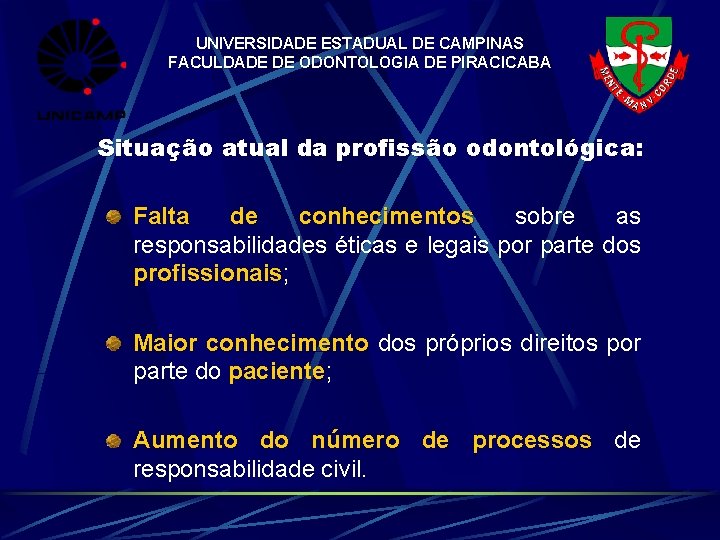 UNICAMP

UNIVERSIDADE ESTADUAL DE CAMPINAS
FACULDADE DE ODONTOLOGIA DE PIRACICABA

MENTE MANV CORDE

Situação atual da profissão odontológica:

Falta de conhecimentos sobre as responsabilidades éticas e legais por parte dos profissionais;

Maior conhecimento dos próprios direitos por parte do paciente;

Aumento do número de processos de responsabilidade civil.